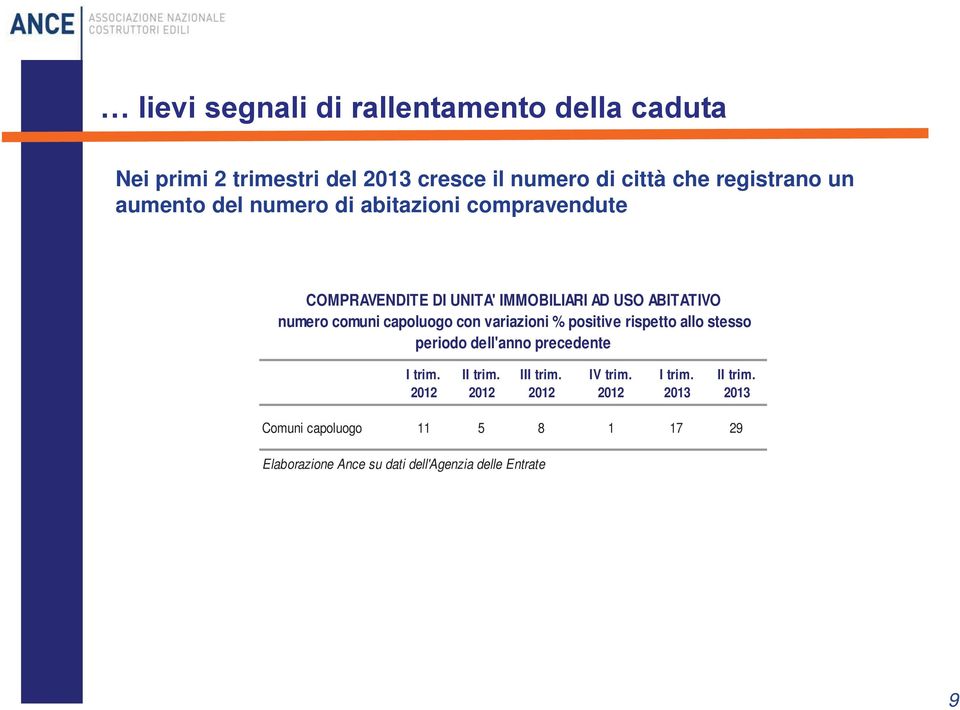 ANCE ASSOCIAZIONE NAZIONALE COSTRUTTORI EDILI

… lievi segnali di rallentamento della caduta

Nei primi 2 trimestri del 2013 cresce il numero di città che registrano un aumento del numero di abitazioni compravendute

COMPRAVENDITE DI UNITA' IMMOBILIARI AD USO ABITATIVO
numero comuni capoluogo con variazioni % positive rispetto allo stesso periodo dell'anno precedente

| | I trim. 2012 | II trim. 2012 | III trim. 2012 | IV trim. 2012 | I trim. 2013 | II trim. 2013 |
|---|---|---|---|---|---|---|
| Comuni capoluogo | 11 | 5 | 8 | 1 | 17 | 29 |

Elaborazione Ance su dati dell'Agenzia delle Entrate

9